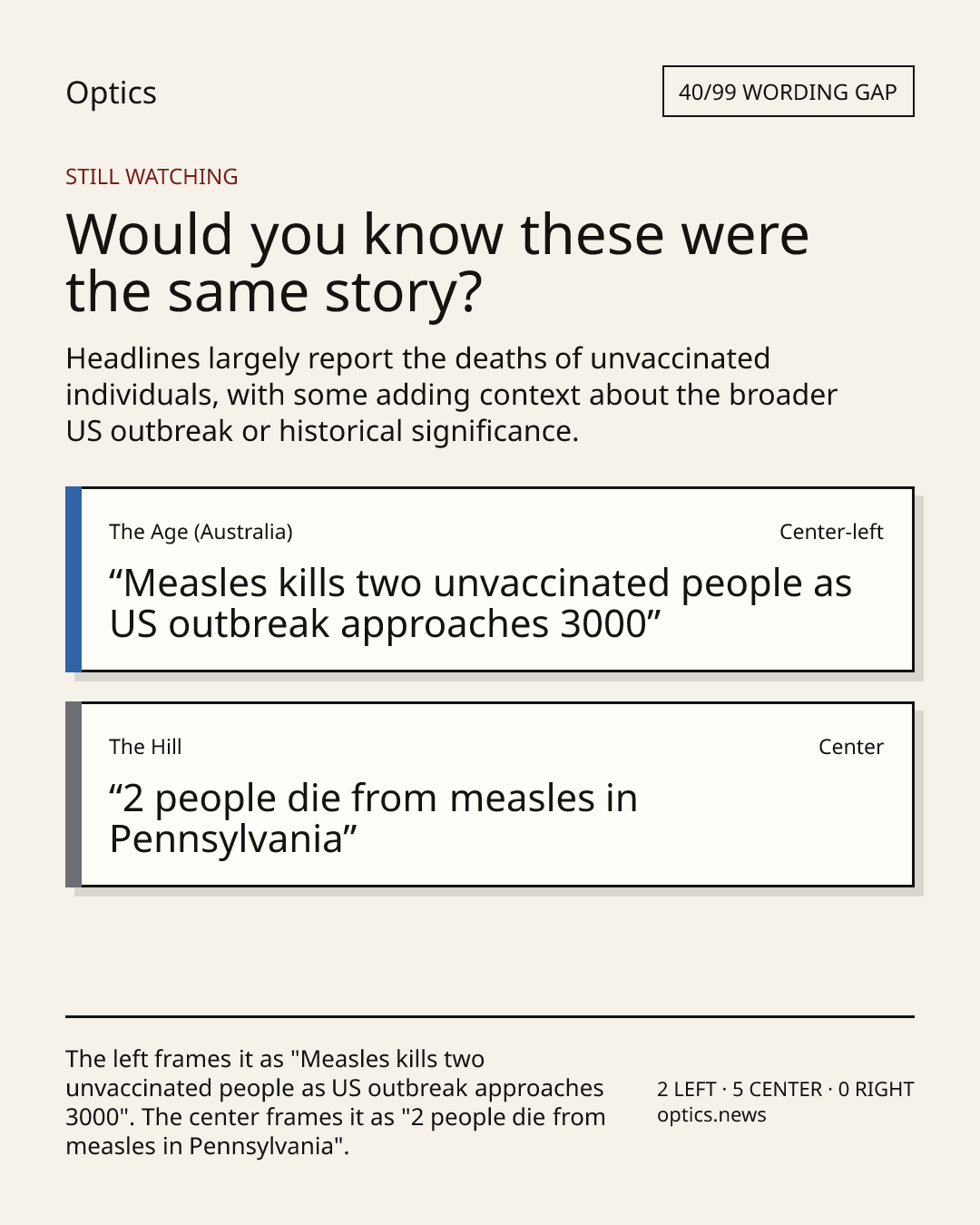 Optics

40/99 WORDING GAP

STILL WATCHING

Would you know these were the same story?

Headlines largely report the deaths of unvaccinated individuals, with some adding context about the broader US outbreak or historical significance.

The Age (Australia)

Center-left

“Measles kills two unvaccinated people as US outbreak approaches 3000”

The Hill

Center

“2 people die from measles in Pennsylvania”

The left frames it as "Measles kills two unvaccinated people as US outbreak approaches 3000". The center frames it as "2 people die from measles in Pennsylvania".

2 LEFT · 5 CENTER · 0 RIGHT
optics.news